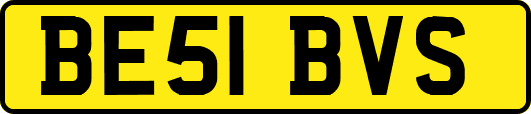 BE51 BVS